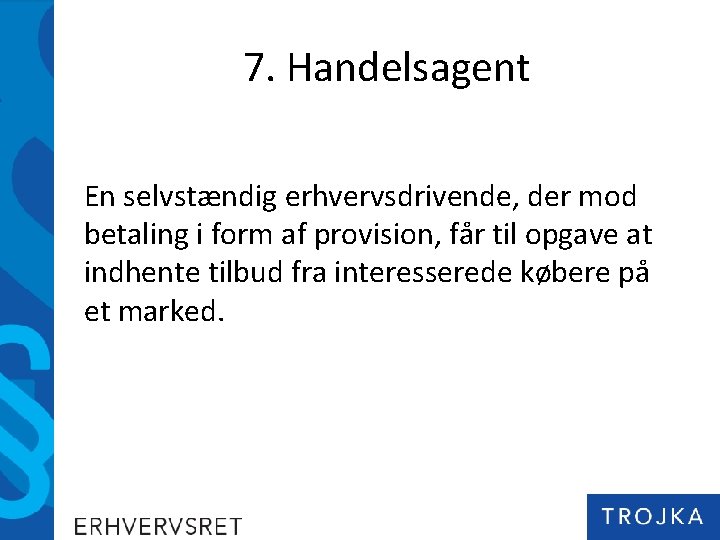 7. Handelsagent

En selvstændig erhvervsdrivende, der mod betaling i form af provision, får til opgave at indhente tilbud fra interesserede købere på et marked.

ERHVERVSRET

TROJKA